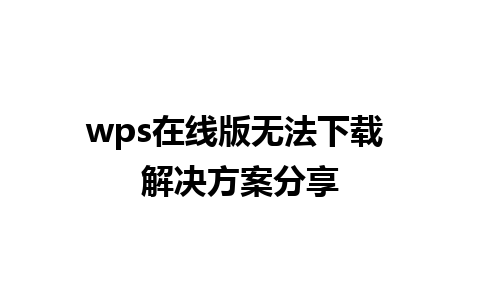 wps在线版无法下载
解决方案分享